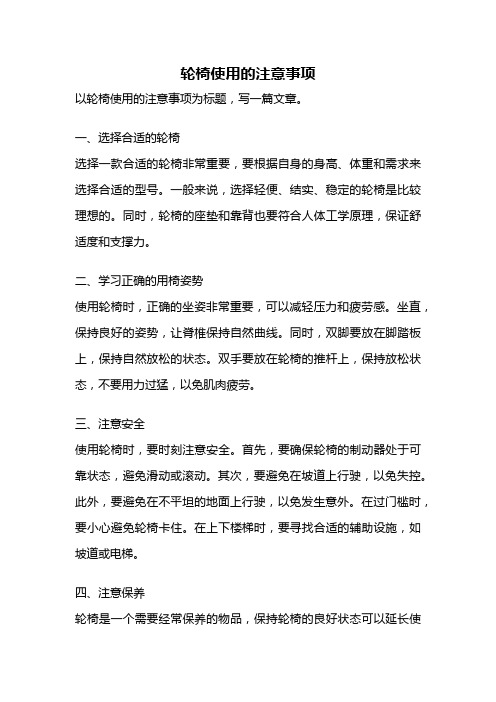 轮椅使用的注意事项

以轮椅使用的注意事项为标题，写一篇文章。

一、选择合适的轮椅

选择一款合适的轮椅非常重要，要根据自身的身高、体重和需求来选择合适的型号。一般来说，选择轻便、结实、稳定的轮椅是比较理想的。同时，轮椅的座垫和靠背也要符合人体工学原理，保证舒适度和支撑力。

二、学习正确的用椅姿势

使用轮椅时，正确的坐姿非常重要，可以减轻压力和疲劳感。坐直，保持良好的姿势，让脊椎保持自然曲线。同时，双脚要放在脚踏板上，保持自然放松的状态。双手要放在轮椅的推杆上，保持放松状态，不要用力过猛，以免肌肉疲劳。

三、注意安全

使用轮椅时，要时刻注意安全。首先，要确保轮椅的制动器处于可靠状态，避免滑动或滚动。其次，要避免在坡道上行驶，以免失控。此外，要避免在不平坦的地面上行驶，以免发生意外。在过门槛时，要小心避免轮椅卡住。在上下楼梯时，要寻找合适的辅助设施，如坡道或电梯。

四、注意保养

轮椅是一个需要经常保养的物品，保持轮椅的良好状态可以延长使